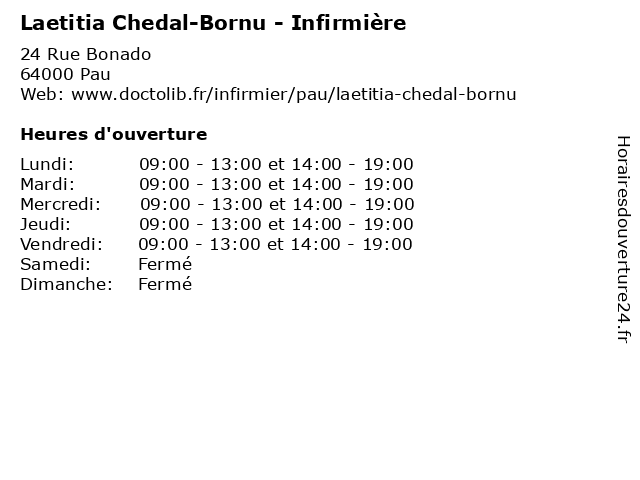 Laetitia Chedal-Bornu - Infirmière

24 Rue Bonado
64000 Pau
Web: www.doctolib.fr/infirmier/pau/laetitia-chedal-bornu

Heures d'ouverture

| | |
|---|---|
| Lundi: | 09:00 - 13:00 et 14:00 - 19:00 |
| Mardi: | 09:00 - 13:00 et 14:00 - 19:00 |
| Mercredi: | 09:00 - 13:00 et 14:00 - 19:00 |
| Jeudi: | 09:00 - 13:00 et 14:00 - 19:00 |
| Vendredi: | 09:00 - 13:00 et 14:00 - 19:00 |
| Samedi: | Fermé |
| Dimanche: | Fermé |

Horairesdouverture24.fr